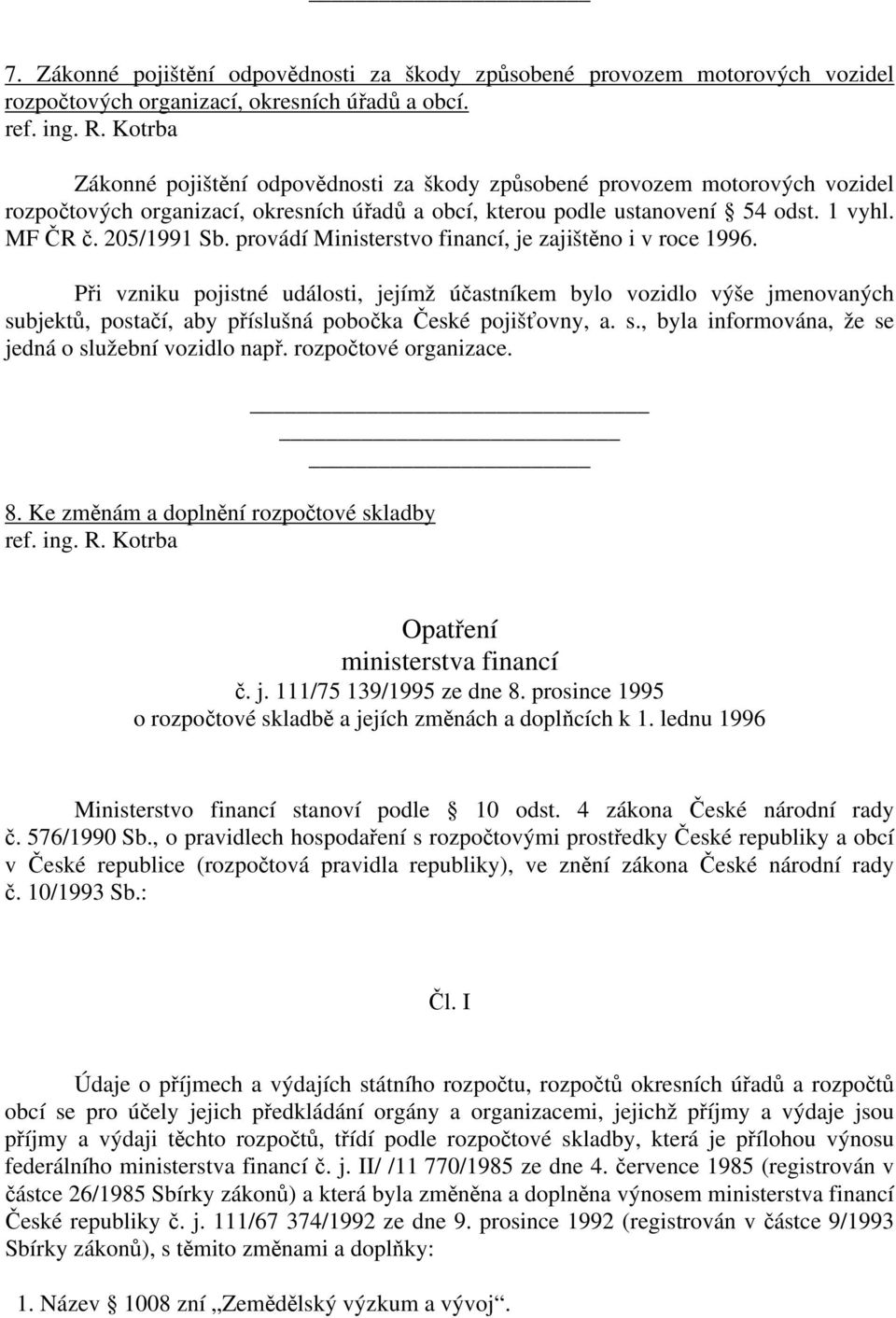 7. Zákonné pojištění odpovědnosti za škody způsobené provozem motorových vozidel rozpočtových organizací, okresních úřadů a obcí.
ref. ing. R. Kotrba

Zákonné pojištění odpovědnosti za škody způsobené provozem motorových vozidel rozpočtových organizací, okresních úřadů a obcí, kterou podle ustanovení § 54 odst. 1 vyhl. MF ČR č. 205/1991 Sb. provádí Ministerstvo financí, je zajištěno i v roce 1996.

Při vzniku pojistné události, jejímž účastníkem bylo vozidlo výše jmenovaných subjektů, postačí, aby příslušná pobočka České pojišťovny, a. s., byla informována, že se jedná o služební vozidlo např. rozpočtové organizace.

8. Ke změnám a doplnění rozpočtové skladby
ref. ing. R. Kotrba

Opatření
ministerstva financí
č. j. 111/75 139/1995 ze dne 8. prosince 1995
o rozpočtové skladbě a jejích změnách a doplňcích k 1. lednu 1996

Ministerstvo financí stanoví podle § 10 odst. 4 zákona České národní rady č. 576/1990 Sb., o pravidlech hospodaření s rozpočtovými prostředky České republiky a obcí v České republice (rozpočtová pravidla republiky), ve znění zákona České národní rady č. 10/1993 Sb.:

Čl. I

Údaje o příjmech a výdajích státního rozpočtu, rozpočtů okresních úřadů a rozpočtů obcí se pro účely jejich předkládání orgány a organizacemi, jejichž příjmy a výdaje jsou příjmy a výdaji těchto rozpočtů, třídí podle rozpočtové skladby, která je přílohou výnosu federálního ministerstva financí č. j. II/ /11 770/1985 ze dne 4. července 1985 (registrován v částce 26/1985 Sbírky zákonů) a která byla změněna a doplněna výnosem ministerstva financí České republiky č. j. 111/67 374/1992 ze dne 9. prosince 1992 (registrován v částce 9/1993 Sbírky zákonů), s těmito změnami a doplňky:

1. Název § 1008 zní „Zemědělský výzkum a vývoj“.